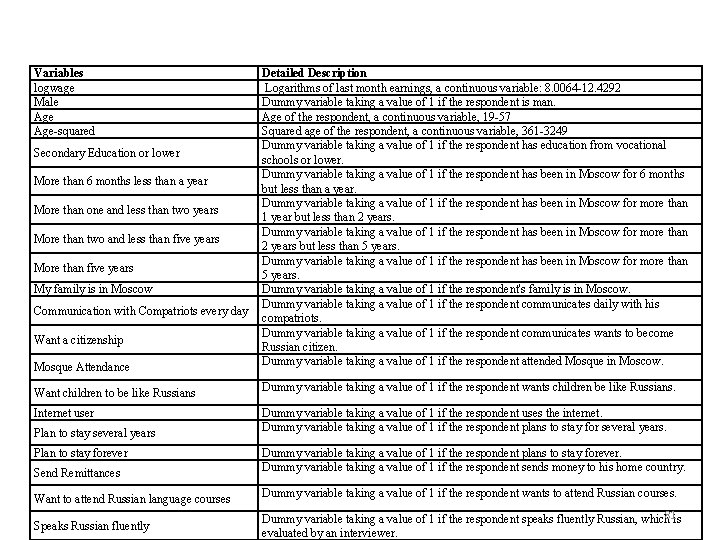 | Variables | Detailed Description |
|---|---|
| logwage | Logarithms of last month earnings, a continuous variable: 8.0064-12.4292 |
| Male | Dummy variable taking a value of 1 if the respondent is man. |
| Age | Age of the respondent, a continuous variable, 19-57 |
| Age-squared | Squared age of the respondent, a continuous variable, 361-3249 |
| Secondary Education or lower | Dummy variable taking a value of 1 if the respondent has education from vocational schools or lower. |
| More than 6 months less than a year | Dummy variable taking a value of 1 if the respondent has been in Moscow for 6 months but less than a year. |
| More than one and less than two years | Dummy variable taking a value of 1 if the respondent has been in Moscow for more than 1 year but less than 2 years. |
| More than two and less than five years | Dummy variable taking a value of 1 if the respondent has been in Moscow for more than 2 years but less than 5 years. |
| More than five years | Dummy variable taking a value of 1 if the respondent has been in Moscow for more than 5 years. |
| My family is in Moscow | Dummy variable taking a value of 1 if the respondent's family is in Moscow. |
| Communication with Compatriots every day | Dummy variable taking a value of 1 if the respondent communicates daily with his compatriots. |
| Want a citizenship | Dummy variable taking a value of 1 if the respondent communicates wants to become Russian citizen. |
| Mosque Attendance | Dummy variable taking a value of 1 if the respondent attended Mosque in Moscow. |
| Want children to be like Russians | Dummy variable taking a value of 1 if the respondent wants children be like Russians. |
| Internet user | Dummy variable taking a value of 1 if the respondent uses the internet. |
| Plan to stay several years | Dummy variable taking a value of 1 if the respondent plans to stay for several years. |
| Plan to stay forever | Dummy variable taking a value of 1 if the respondent plans to stay forever. |
| Send Remittances | Dummy variable taking a value of 1 if the respondent sends money to his home country. |
| Want to attend Russian language courses | Dummy variable taking a value of 1 if the respondent wants to attend Russian courses. |
| Speaks Russian fluently | Dummy variable taking a value of 1 if the respondent speaks fluently Russian, which is evaluated by an interviewer. |